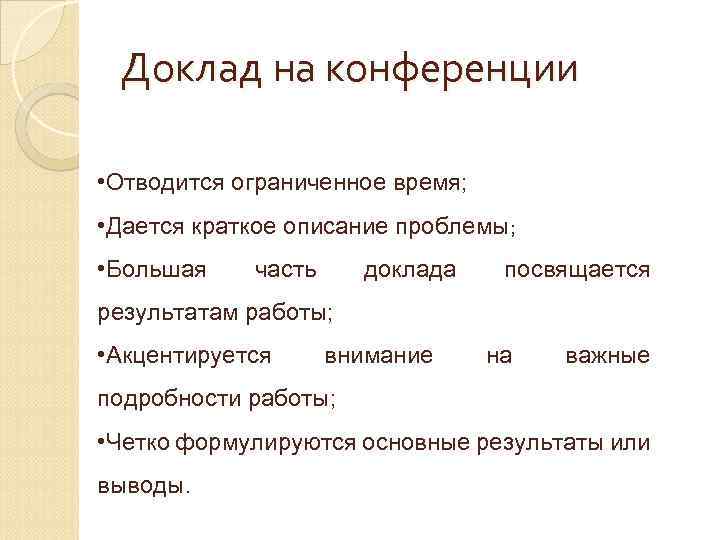 Доклад на конференции

•Отводится ограниченное время;

•Дается краткое описание проблемы;

•Большая часть доклада посвящается результатам работы;

•Акцентируется внимание на важные подробности работы;

•Четко формулируются основные результаты или выводы.